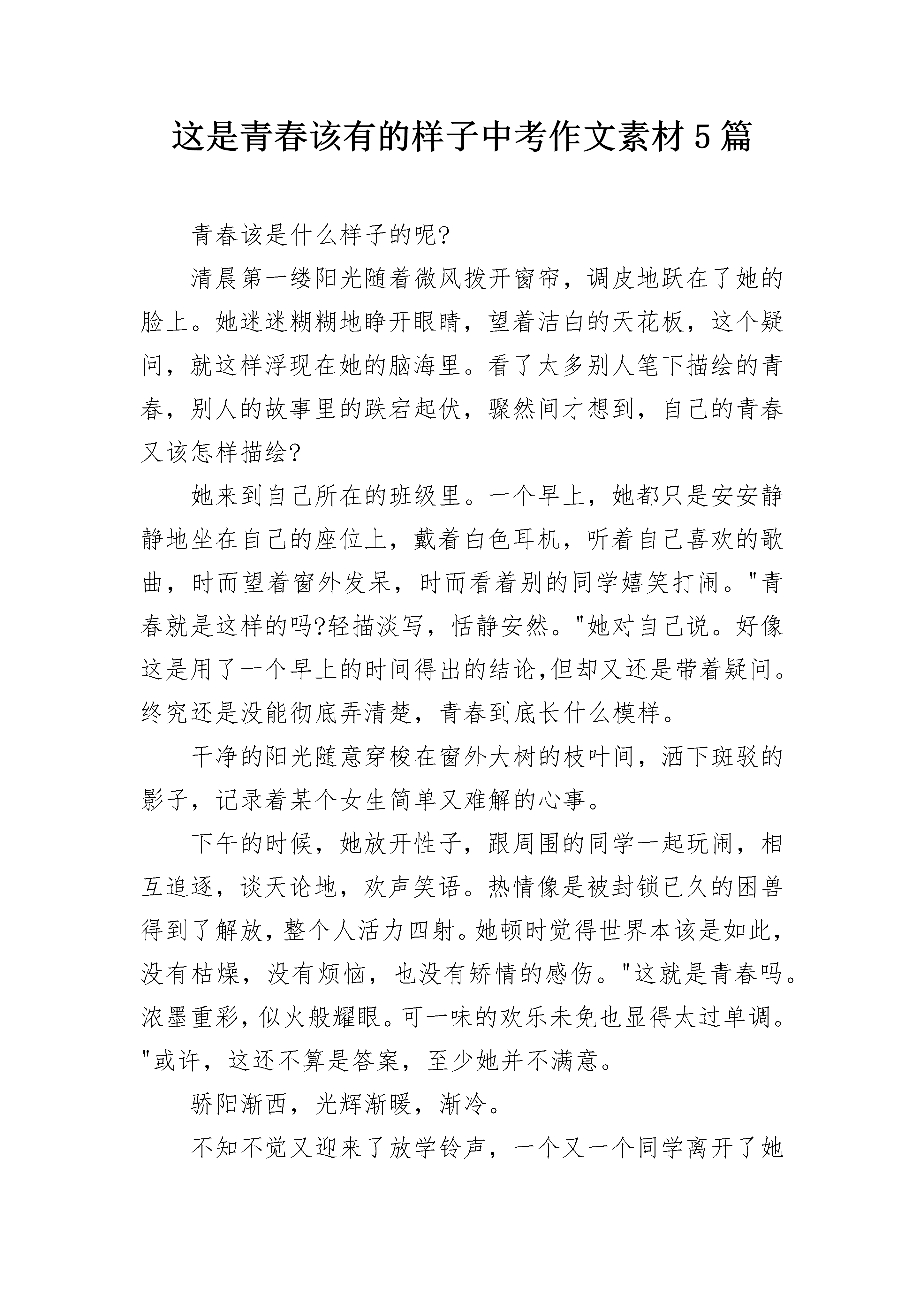 这是青春该有的样子中考作文素材5篇

青春该是什么样子的呢?

清晨第一缕阳光随着微风拨开窗帘，调皮地跃在了她的脸上。她迷迷糊糊地睁开眼睛，望着洁白的天花板，这个疑问，就这样浮现在她的脑海里。看了太多别人笔下描绘的青春，别人的故事里的跌宕起伏，骤然间才想到，自己的青春又该怎样描绘?

她来到自己所在的班级里。一个早上，她都只是安安静静地坐在自己的座位上，戴着白色耳机，听着自己喜欢的歌曲，时而望着窗外发呆，时而看着别的同学嬉笑打闹。"青春就是这样的吗?轻描淡写，恬静安然。"她对自己说。好像这是用了一个早上的时间得出的结论,但却又还是带着疑问。终究还是没能彻底弄清楚，青春到底长什么模样。

干净的阳光随意穿梭在窗外大树的枝叶间，洒下斑驳的影子，记录着某个女生简单又难解的心事。

下午的时候，她放开性子，跟周围的同学一起玩闹，相互追逐，谈天论地，欢声笑语。热情像是被封锁已久的困兽得到了解放，整个人活力四射。她顿时觉得世界本该是如此，没有枯燥，没有烦恼，也没有矫情的感伤。"这就是青春吗。浓墨重彩，似火般耀眼。可一味的欢乐未免也显得太过单调。"或许，这还不算是答案，至少她并不满意。

骄阳渐西，光辉渐暖，渐冷。

不知不觉又迎来了放学铃声，一个又一个同学离开了她